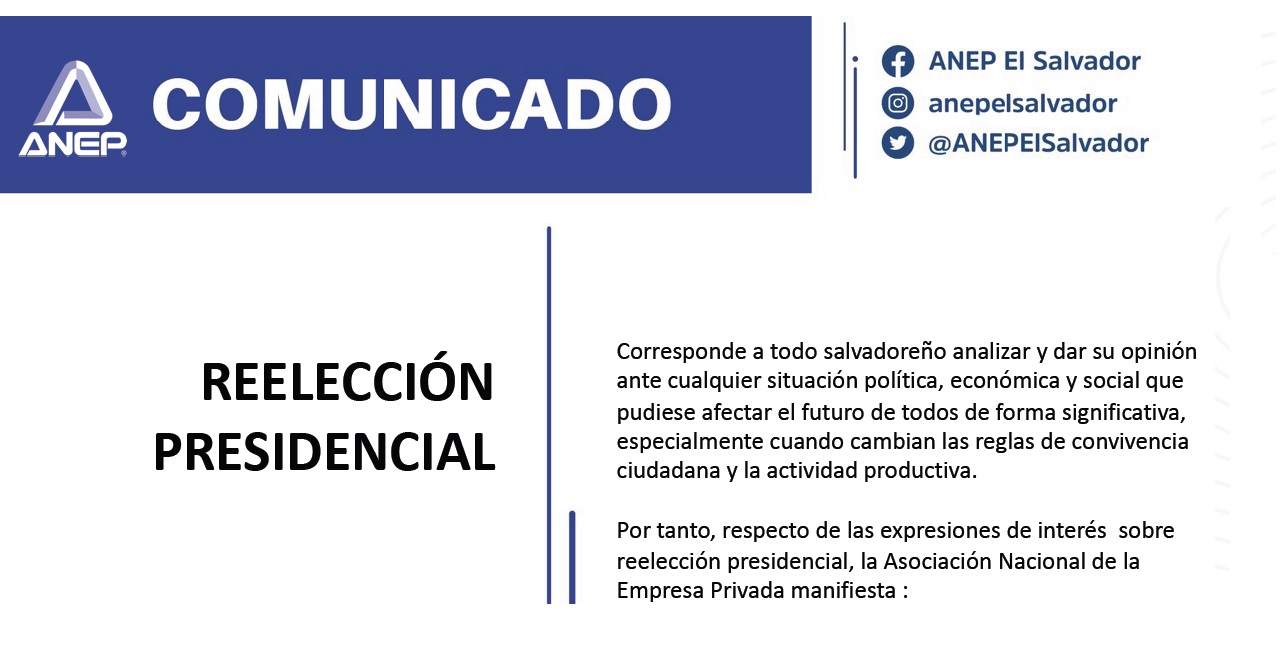 ANEP

COMUNICADO

ANEP El Salvador
anepelsalvador
@ANEPElSalvador

REELECCIÓN PRESIDENCIAL

Corresponde a todo salvadoreño analizar y dar su opinión ante cualquier situación política, económica y social que pudiese afectar el futuro de todos de forma significativa, especialmente cuando cambian las reglas de convivencia ciudadana y la actividad productiva.

Por tanto, respecto de las expresiones de interés sobre reelección presidencial, la Asociación Nacional de la Empresa Privada manifiesta :